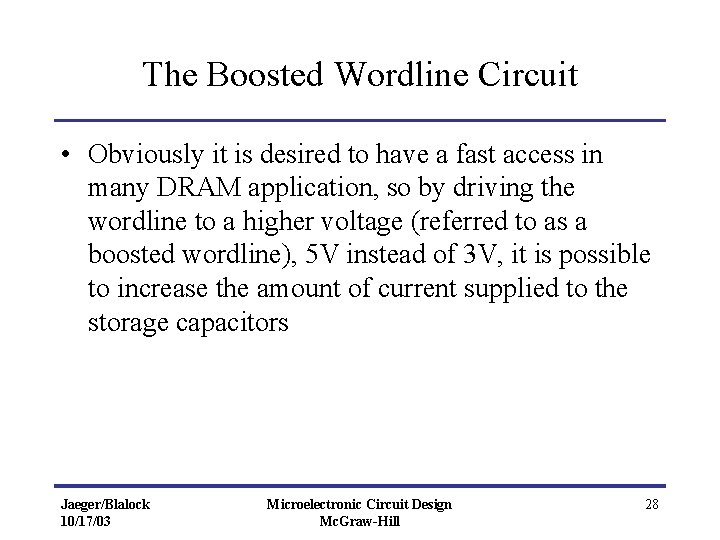 The Boosted Wordline Circuit

• Obviously it is desired to have a fast access in many DRAM application, so by driving the wordline to a higher voltage (referred to as a boosted wordline), 5V instead of 3V, it is possible to increase the amount of current supplied to the storage capacitors

Jaeger/Blalock
10/17/03

Microelectronic Circuit Design
McGraw-Hill

28